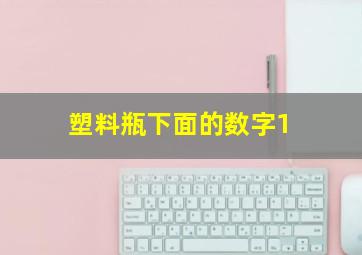 塑料瓶下面的数字1